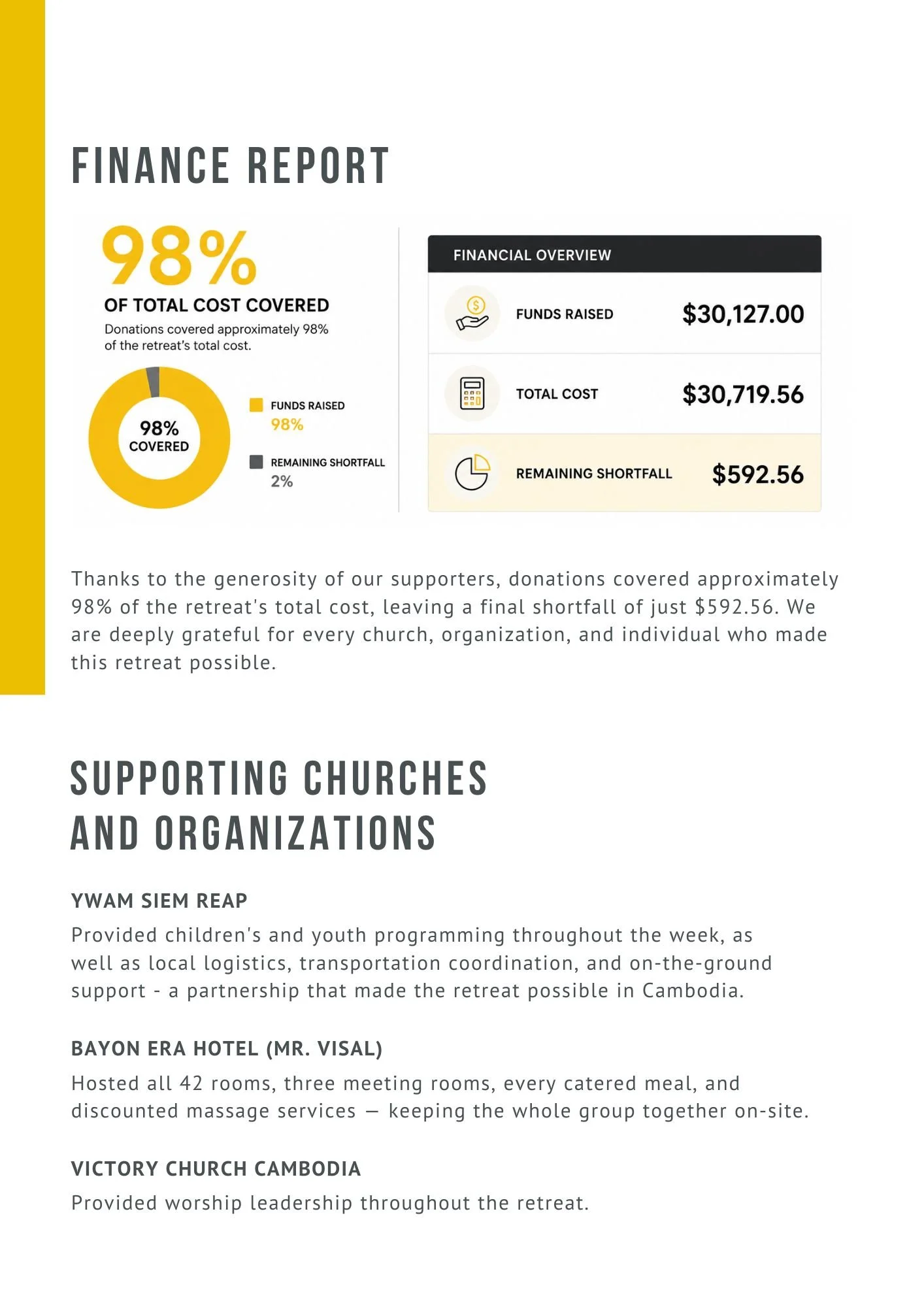 FINANCE REPORT

98%

OF TOTAL COST COVERED

Donations covered approximately 98% of the retreat's total cost.

98%
COVERED

FUNDS RAISED
98%

REMAINING SHORTFALL
2%

FINANCIAL OVERVIEW

FUNDS RAISED $30,127.00

TOTAL COST $30,719.56

REMAINING SHORTFALL $592.56

Thanks to the generosity of our supporters, donations covered approximately 98% of the retreat's total cost, leaving a final shortfall of just $592.56. We are deeply grateful for every church, organization, and individual who made this retreat possible.

SUPPORTING CHURCHES
AND ORGANIZATIONS

YWAM SIEM REAP

Provided children's and youth programming throughout the week, as well as local logistics, transportation coordination, and on-the-ground support - a partnership that made the retreat possible in Cambodia.

BAYON ERA HOTEL (MR. VISAL)

Hosted all 42 rooms, three meeting rooms, every catered meal, and discounted massage services — keeping the whole group together on-site.

VICTORY CHURCH CAMBODIA

Provided worship leadership throughout the retreat.